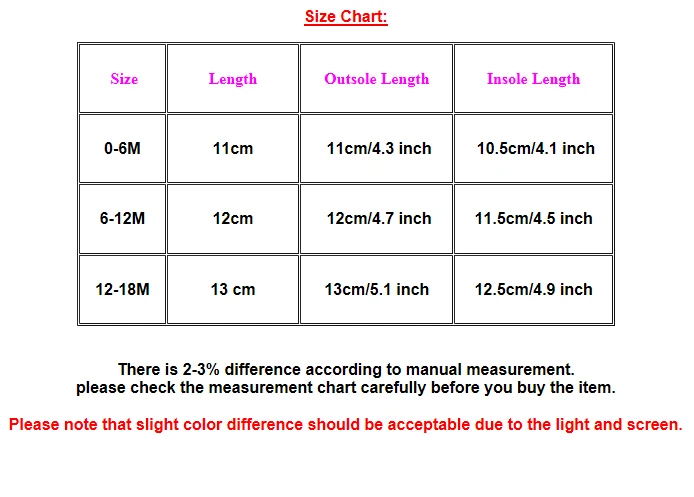 Size Chart:

| Size | Length | Outsole Length | Insole Length |
|---|---|---|---|
| 0-6M | 11cm | 11cm/4.3 inch | 10.5cm/4.1 inch |
| 6-12M | 12cm | 12cm/4.7 inch | 11.5cm/4.5 inch |
| 12-18M | 13 cm | 13cm/5.1 inch | 12.5cm/4.9 inch |

There is 2-3% difference according to manual measurement.
please check the measurement chart carefully before you buy the item.

Please note that slight color difference should be acceptable due to the light and screen.